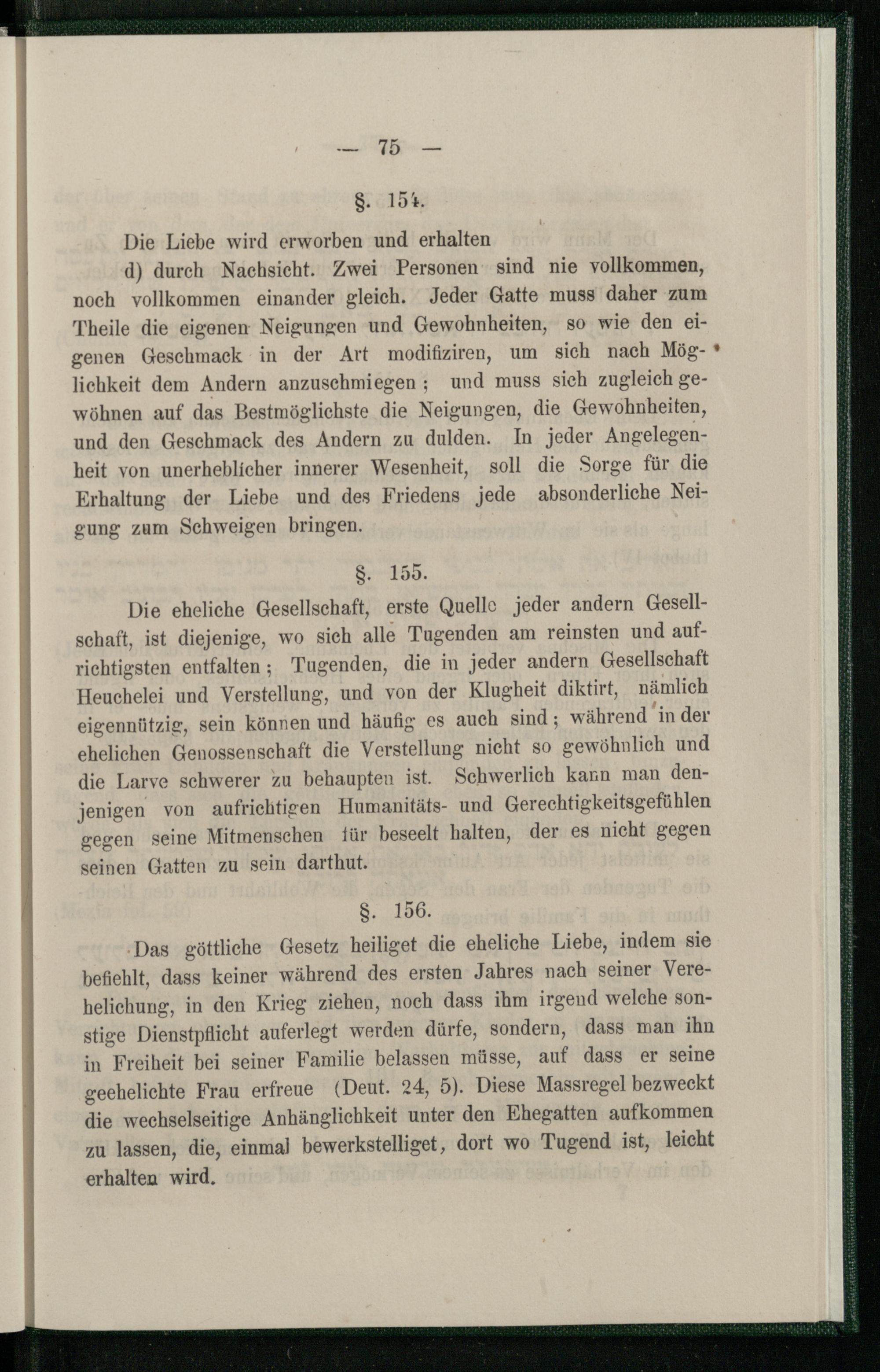 — 75 —

§. 154.

Die Liebe wird erworben und erhalten

d) durch Nachsicht. Zwei Personen sind nie vollkommen, noch vollkommen einander gleich. Jeder Gatte muss daher zum Theile die eigenen Neigungen und Gewohnheiten, so wie den eigenen Geschmack in der Art modifiziren, um sich nach Möglichkeit dem Andern anzuschmiegen; und muss sich zugleich gewöhnen auf das Bestmöglichste die Neigungen, die Gewohnheiten, und den Geschmack des Andern zu dulden. In jeder Angelegenheit von unerheblicher innerer Wesenheit, soll die Sorge für die Erhaltung der Liebe und des Friedens jede absonderliche Neigung zum Schweigen bringen.

§. 155.

Die eheliche Gesellschaft, erste Quelle jeder andern Gesellschaft, ist diejenige, wo sich alle Tugenden am reinsten und aufrichtigsten entfalten; Tugenden, die in jeder andern Gesellschaft Heuchelei und Verstellung, und von der Klugheit diktirt, nämlich eigennützig, sein können und häufig es auch sind; während in der ehelichen Genossenschaft die Verstellung nicht so gewöhnlich und die Larve schwerer zu behaupten ist. Schwerlich kann man denjenigen von aufrichtigen Humanitäts- und Gerechtigkeitsgefühlen gegen seine Mitmenschen für beseelt halten, der es nicht gegen seinen Gatten zu sein darthut.

§. 156.

Das göttliche Gesetz heiliget die eheliche Liebe, indem sie befiehlt, dass keiner während des ersten Jahres nach seiner Verehelichung, in den Krieg ziehen, noch dass ihm irgend welche sonstige Dienstpflicht auferlegt werden dürfe, sondern, dass man ihn in Freiheit bei seiner Familie belassen müsse, auf dass er seine geehelichte Frau erfreue (Deut. 24, 5). Diese Massregel bezweckt die wechselseitige Anhänglichkeit unter den Ehegatten aufkommen zu lassen, die, einmal bewerkstelliget, dort wo Tugend ist, leicht erhalten wird.